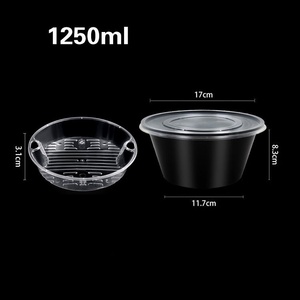 1250ml

3.1cm

17cm

8.3cm

11.7cm